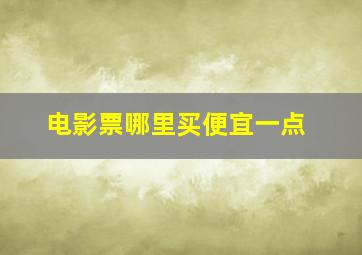 电影票哪里买便宜一点